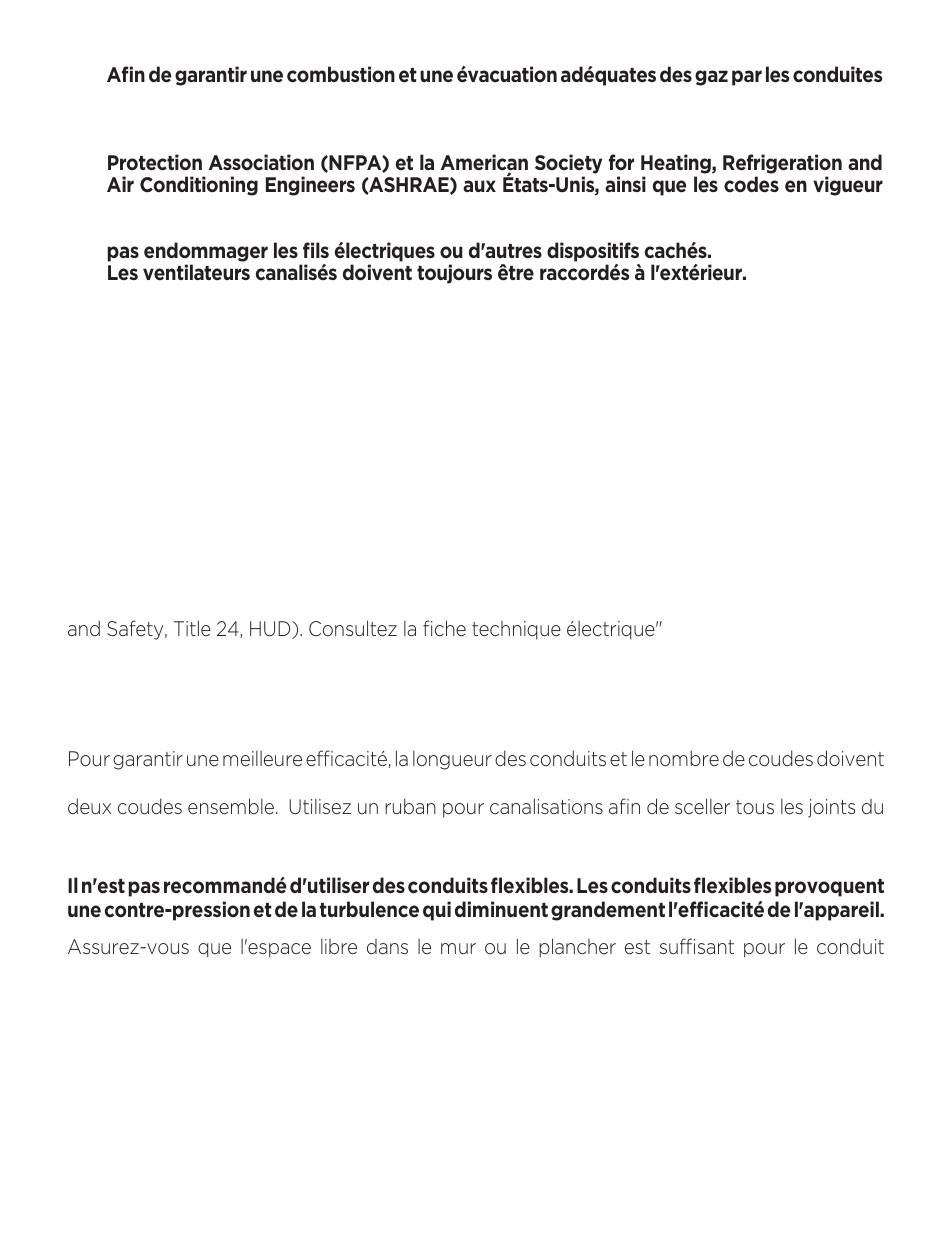 Afin de garantir une combustion et une évacuation adéquates des gaz par les conduites

Protection Association (NFPA) et la American Society for Heating, Refrigeration and Air Conditioning Engineers (ASHRAE) aux États-Unis, ainsi que les codes en vigueur

pas endommager les fils électriques ou d'autres dispositifs cachés.
Les ventilateurs canalisés doivent toujours être raccordés à l'extérieur.

and Safety, Title 24, HUD). Consultez la fiche technique électrique"

Pour garantir une meilleure efficacité, la longueur des conduits et le nombre de coudes doivent

deux coudes ensemble. Utilisez un ruban pour canalisations afin de sceller tous les joints du

Il n'est pas recommandé d'utiliser des conduits flexibles. Les conduits flexibles provoquent une contre-pression et de la turbulence qui diminuent grandement l'efficacité de l'appareil.
Assurez-vous que l'espace libre dans le mur ou le plancher est suffisant pour le conduit